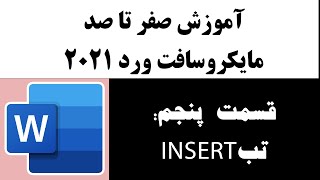 آموزش صفر تا صد
مایکروسافت ورد ۲۰۲۱

W

قسمت پنجم:
تب INSERT